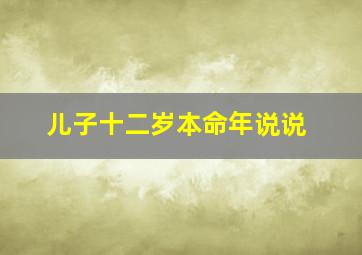 儿子十二岁本命年说说